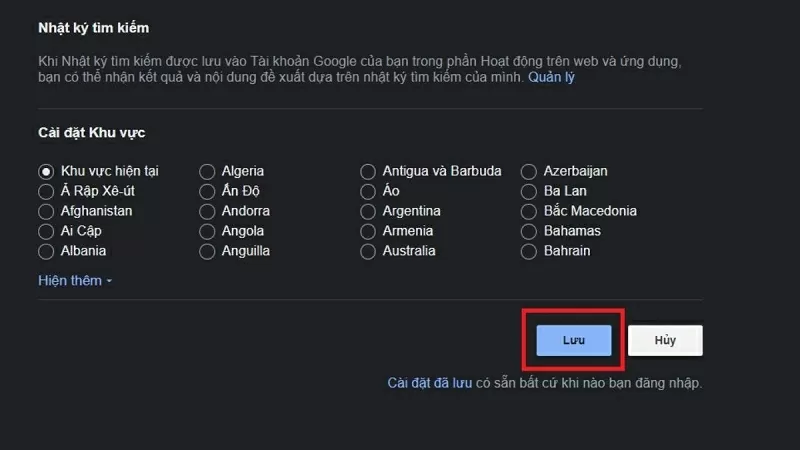 Nhật ký tìm kiếm

Khi Nhật ký tìm kiếm được lưu vào Tài khoản Google của bạn trong phần Hoạt động trên web và ứng dụng, bạn có thể nhận kết quả và nội dung đề xuất dựa trên nhật ký tìm kiếm của mình. Quản lý

Cài đặt Khu vực

Khu vực hiện tại
Ả Rập Xê-út
Afghanistan
Ai Cập
Albania

Algeria
Ấn Độ
Andorra
Angola
Anguilla

Antigua và Barbuda
Áo
Argentina
Armenia
Australia

Azerbaijan
Ba Lan
Bắc Macedonia
Bahamas
Bahrain

Hiện thêm

Lưu
Hủy

Cài đặt đã lưu có sẵn bất cứ khi nào bạn đăng nhập.